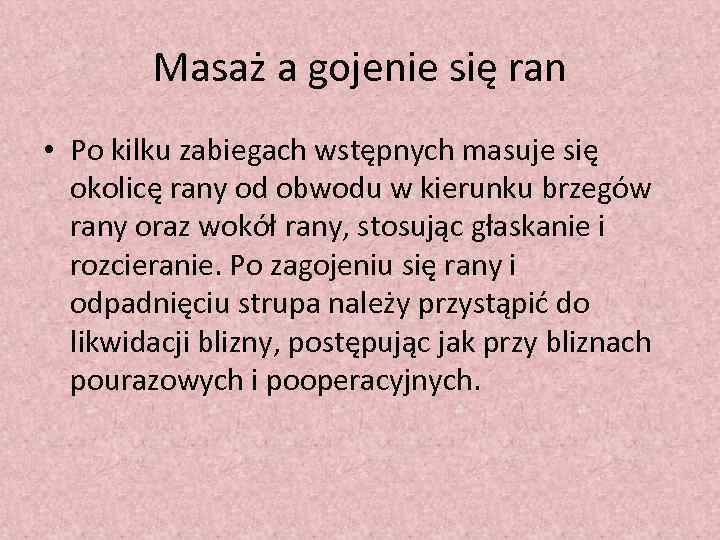 Masaż a gojenie się ran

• Po kilku zabiegach wstępnych masuje się okolicę rany od obwodu w kierunku brzegów rany oraz wokół rany, stosując głaskanie i rozcieranie. Po zagojeniu się rany i odpadnięciu strupa należy przystąpić do likwidacji blizny, postępując jak przy bliznach pourazowych i pooperacyjnych.